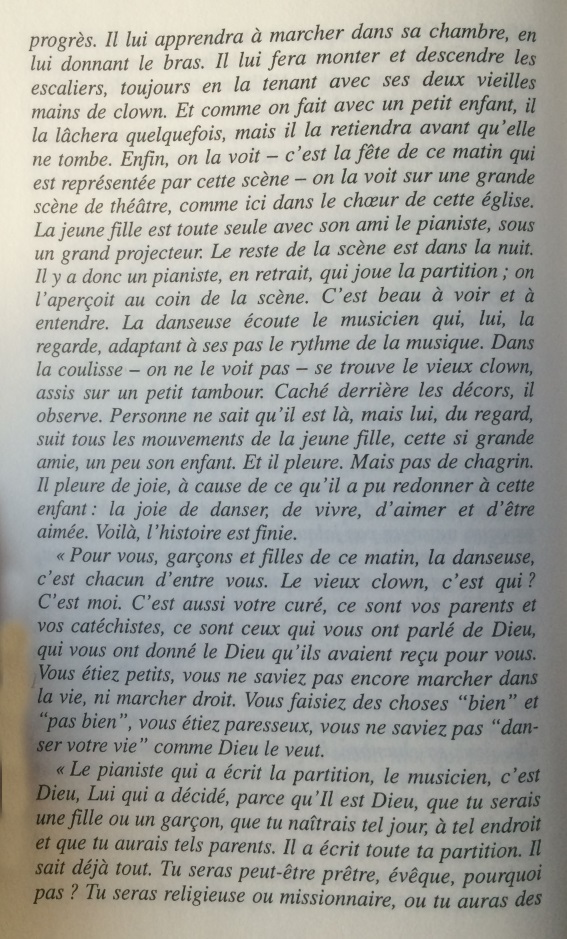 progrès. Il lui apprendra à marcher dans sa chambre, en lui donnant le bras. Il lui fera monter et descendre les escaliers, toujours en la tenant avec ses deux vieilles mains de clown. Et comme on fait avec un petit enfant, il la lâchera quelquefois, mais il la retiendra avant qu'elle ne tombe. Enfin, on la voit – c'est la fête de ce matin qui est représentée par cette scène – on la voit sur une grande scène de théâtre, comme ici dans le chœur de cette église. La jeune fille est toute seule avec son ami le pianiste, sous un grand projecteur. Le reste de la scène est dans la nuit. Il y a donc un pianiste, en retrait, qui joue la partition ; on l'aperçoit au coin de la scène. C'est beau à voir et à entendre. La danseuse écoute le musicien qui, lui, la regarde, adaptant à ses pas le rythme de la musique. Dans la coulisse – on ne le voit pas – se trouve le vieux clown, assis sur un petit tambour. Caché derrière les décors, il observe. Personne ne sait qu'il est là, mais lui, du regard, suit tous les mouvements de la jeune fille, cette si grande amie, un peu son enfant. Et il pleure. Mais pas de chagrin. Il pleure de joie, à cause de ce qu'il a pu redonner à cette enfant : la joie de danser, de vivre, d'aimer et d'être aimée. Voilà, l'histoire est finie.

« Pour vous, garçons et filles de ce matin, la danseuse, c'est chacun d'entre vous. Le vieux clown, c'est qui ? C'est moi. C'est aussi votre curé, ce sont vos parents et vos catéchistes, ce sont ceux qui vous ont parlé de Dieu, qui vous ont donné le Dieu qu'ils avaient reçu pour vous. Vous étiez petits, vous ne saviez pas encore marcher dans la vie, ni marcher droit. Vous faisiez des choses "bien" et "pas bien", vous étiez paresseux, vous ne saviez pas "danser votre vie" comme Dieu le veut.

« Le pianiste qui a écrit la partition, le musicien, c'est Dieu, Lui qui a décidé, parce qu'Il est Dieu, que tu serais une fille ou un garçon, que tu naîtrais tel jour, à tel endroit et que tu aurais tels parents. Il a écrit toute ta partition. Il sait déjà tout. Tu seras peut-être prêtre, évêque, pourquoi pas ? Tu seras religieuse ou missionnaire, ou tu auras des